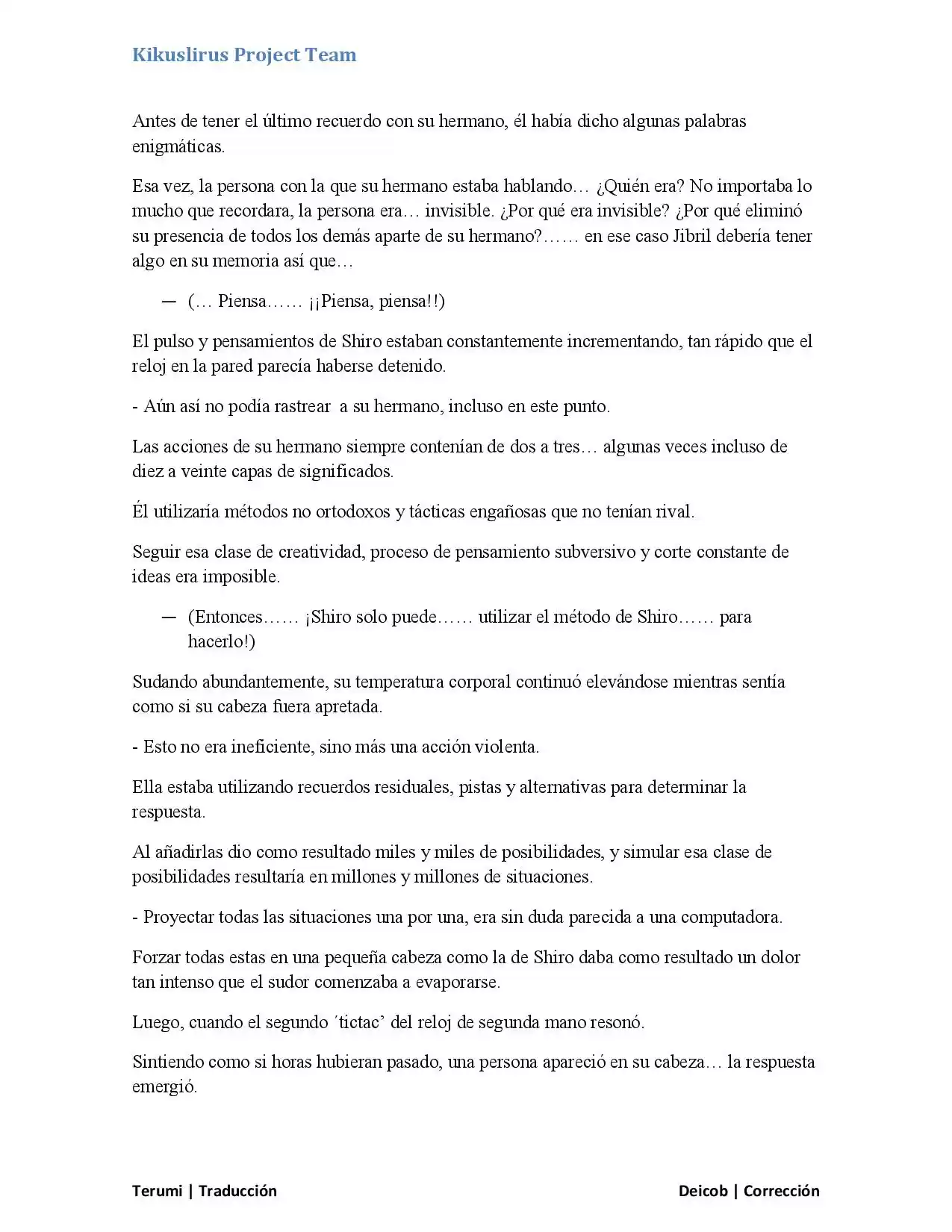 Kikuslirus Project Team

Antes de tener el último recuerdo con su hermano, él había dicho algunas palabras enigmáticas.

Esa vez, la persona con la que su hermano estaba hablando… ¿Quién era? No importaba lo mucho que recordara, la persona era… invisible. ¿Por qué era invisible? ¿Por qué eliminó su presencia de todos los demás aparte de su hermano?…… en ese caso Jibril debería tener algo en su memoria así que…

— (… Piensa…… ¡¡Piensa, piensa!!)

El pulso y pensamientos de Shiro estaban constantemente incrementando, tan rápido que el reloj en la pared parecía haberse detenido.

- Aún así no podía rastrear a su hermano, incluso en este punto.

Las acciones de su hermano siempre contenían de dos a tres… algunas veces incluso de diez a veinte capas de significados.

Él utilizaría métodos no ortodoxos y tácticas engañosas que no tenían rival.

Seguir esa clase de creatividad, proceso de pensamiento subversivo y corte constante de ideas era imposible.

— (Entonces…… ¡Shiro solo puede…… utilizar el método de Shiro…… para hacerlo!)

Sudando abundantemente, su temperatura corporal continuó elevándose mientras sentía como si su cabeza fuera apretada.

- Esto no era ineficiente, sino más una acción violenta.

Ella estaba utilizando recuerdos residuales, pistas y alternativas para determinar la respuesta.

Al añadirlas dio como resultado miles y miles de posibilidades, y simular esa clase de posibilidades resultaría en millones y millones de situaciones.

- Proyectar todas las situaciones una por una, era sin duda parecida a una computadora.

Forzar todas estas en una pequeña cabeza como la de Shiro daba como resultado un dolor tan intenso que el sudor comenzaba a evaporarse.

Luego, cuando el segundo ´tictac' del reloj de segunda mano resonó.

Sintiendo como si horas hubieran pasado, una persona apareció en su cabeza… la respuesta emergió.

Terumi | Traducción

Deicob | Corrección